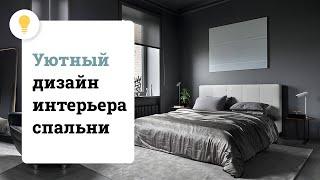 Уютный дизайн интерьера спальни